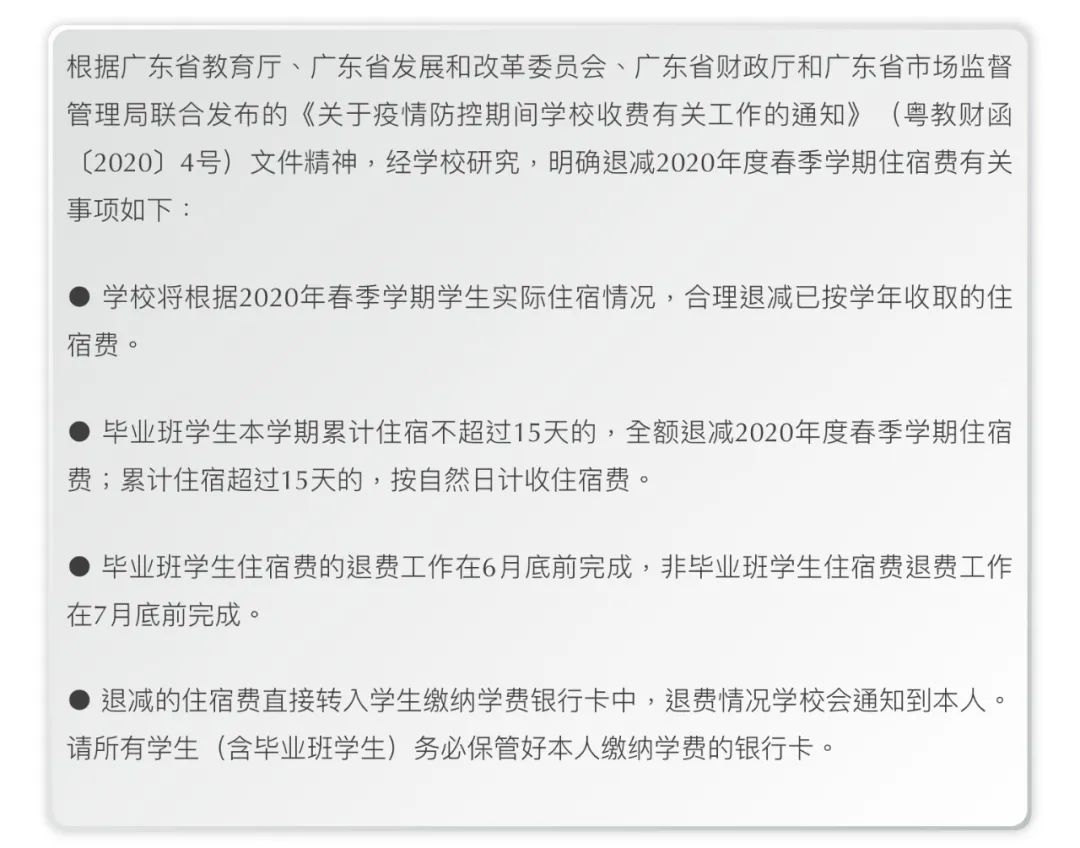 根据广东省教育厅、广东省发展和改革委员会、广东省财政厅和广东省市场监督管理局联合发布的《关于疫情防控期间学校收费有关工作的通知》（粤教财函〔2020〕4号）文件精神，经学校研究，明确退减2020年度春季学期住宿费有关事项如下：

● 学校将根据2020年春季学期学生实际住宿情况，合理退减已按学年收取的住宿费。

● 毕业班学生本学期累计住宿不超过15天的，全额退减2020年度春季学期住宿费；累计住宿超过15天的，按自然日计收住宿费。

● 毕业班学生住宿费的退费工作在6月底前完成，非毕业班学生住宿费退费工作在7月底前完成。

● 退减的住宿费直接转入学生缴纳学费银行卡中，退费情况学校会通知到本人。请所有学生（含毕业班学生）务必保管好本人缴纳学费的银行卡。